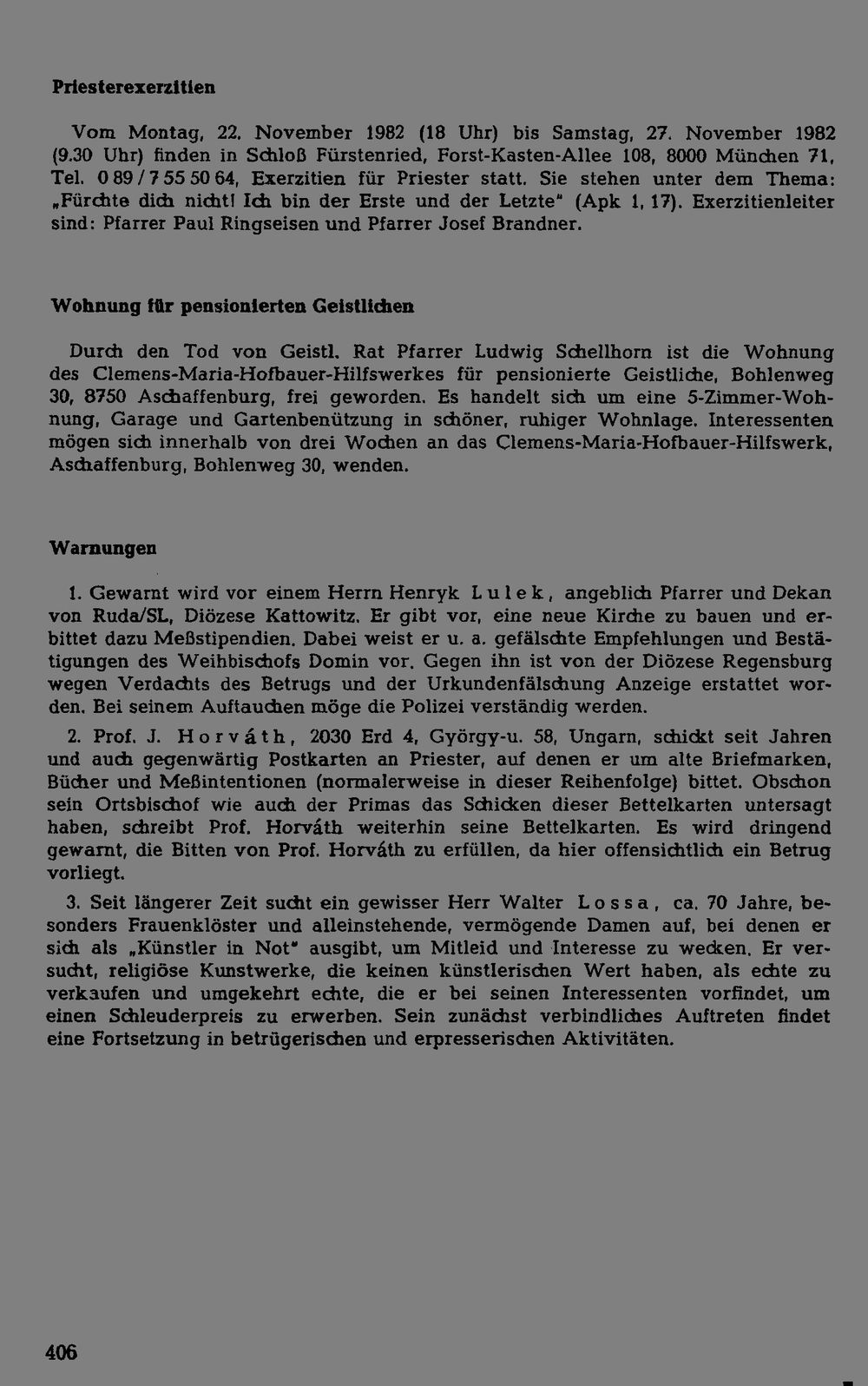 Priesterexerzitien

Vom Montag, 22. November 1982 (18 Uhr) bis Samstag, 27. November 1982 (9.30 Uhr) finden in Schloß Fürstenried, Forst-Kasten-Allee 108, 8000 München 71, Tel. 0 89 / 7 55 50 64, Exerzitien für Priester statt. Sie stehen unter dem Thema: „Fürchte dich nicht! Ich bin der Erste und der Letzte" (Apk 1, 17). Exerzitienleiter sind: Pfarrer Paul Ringseisen und Pfarrer Josef Brandner.

Wohnung für pensionierten Geistlichen

Durch den Tod von Geistl. Rat Pfarrer Ludwig Schellhorn ist die Wohnung des Clemens-Maria-Hofbauer-Hilfswerkes für pensionierte Geistliche, Bohlenweg 30, 8750 Aschaffenburg, frei geworden. Es handelt sich um eine 5-Zimmer-Wohnung, Garage und Gartenbenützung in schöner, ruhiger Wohnlage. Interessenten mögen sich innerhalb von drei Wochen an das Clemens-Maria-Hofbauer-Hilfswerk, Aschaffenburg, Bohlenweg 30, wenden.

Warnungen

1. Gewarnt wird vor einem Herrn Henryk Lulek, angeblich Pfarrer und Dekan von Ruda/SL, Diözese Kattowitz. Er gibt vor, eine neue Kirche zu bauen und erbittet dazu Meßstipendien. Dabei weist er u. a. gefälschte Empfehlungen und Bestätigungen des Weihbischofs Domin vor. Gegen ihn ist von der Diözese Regensburg wegen Verdachts des Betrugs und der Urkundenfälschung Anzeige erstattet worden. Bei seinem Auftauchen möge die Polizei verständig werden.

2. Prof. J. Horváth, 2030 Erd 4, György-u. 58, Ungarn, schickt seit Jahren und auch gegenwärtig Postkarten an Priester, auf denen er um alte Briefmarken, Bücher und Meßintentionen (normalerweise in dieser Reihenfolge) bittet. Obschon sein Ortsbischof wie auch der Primas das Schicken dieser Bettelkarten untersagt haben, schreibt Prof. Horváth weiterhin seine Bettelkarten. Es wird dringend gewarnt, die Bitten von Prof. Horváth zu erfüllen, da hier offensichtlich ein Betrug vorliegt.

3. Seit längerer Zeit sucht ein gewisser Herr Walter Lossa, ca. 70 Jahre, besonders Frauenklöster und alleinstehende, vermögende Damen auf, bei denen er sich als „Künstler in Not" ausgibt, um Mitleid und Interesse zu wecken. Er versucht, religiöse Kunstwerke, die keinen künstlerischen Wert haben, als echte zu verkaufen und umgekehrt echte, die er bei seinen Interessenten vorfindet, um einen Schleuderpreis zu erwerben. Sein zunächst verbindliches Auftreten findet eine Fortsetzung in betrügerischen und erpresserischen Aktivitäten.

406